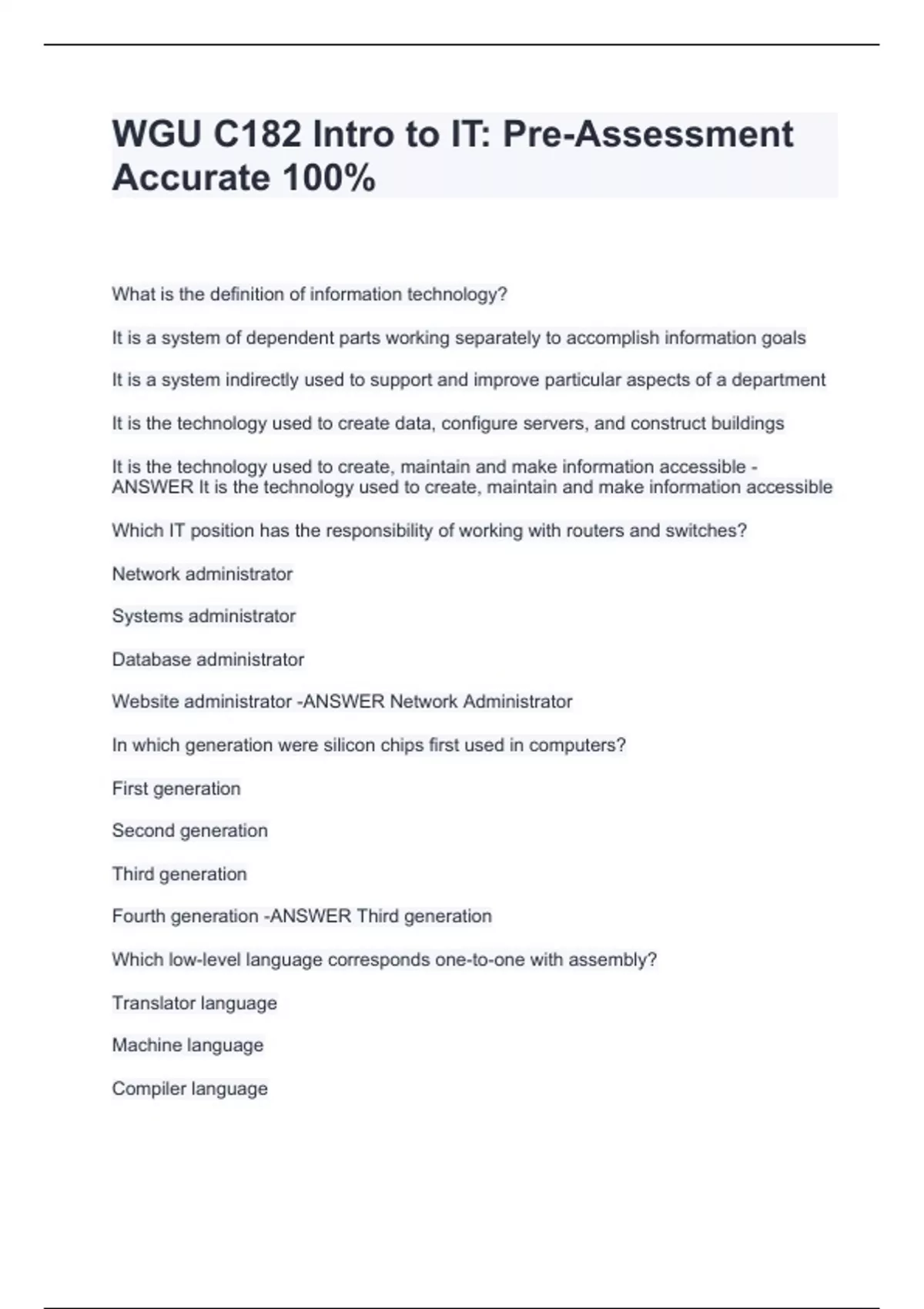 WGU C182 Intro to IT: Pre-Assessment Accurate 100%

What is the definition of information technology?

It is a system of dependent parts working separately to accomplish information goals

It is a system indirectly used to support and improve particular aspects of a department

It is the technology used to create data, configure servers, and construct buildings

It is the technology used to create, maintain and make information accessible - ANSWER It is the technology used to create, maintain and make information accessible

Which IT position has the responsibility of working with routers and switches?

Network administrator

Systems administrator

Database administrator

Website administrator -ANSWER Network Administrator

In which generation were silicon chips first used in computers?

First generation

Second generation

Third generation

Fourth generation -ANSWER Third generation

Which low-level language corresponds one-to-one with assembly?

Translator language

Machine language

Compiler language